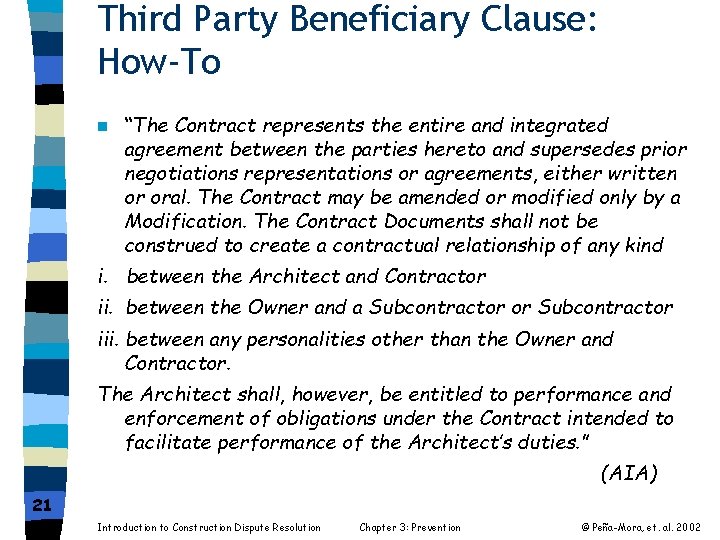 Third Party Beneficiary Clause: How-To

"The Contract represents the entire and integrated agreement between the parties hereto and supersedes prior negotiations representations or agreements, either written or oral. The Contract may be amended or modified only by a Modification. The Contract Documents shall not be construed to create a contractual relationship of any kind

i. between the Architect and Contractor

ii. between the Owner and a Subcontractor or Subcontractor

iii. between any personalities other than the Owner and Contractor.

The Architect shall, however, be entitled to performance and enforcement of obligations under the Contract intended to facilitate performance of the Architect's duties."

(AIA)

21

Introduction to Construction Dispute Resolution

Chapter 3: Prevention

© Peña-Mora, et. al. 2002